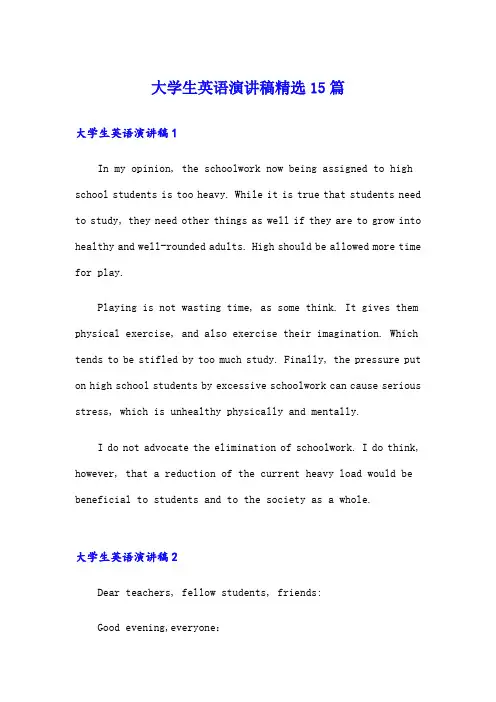 大学生英语演讲稿精选15篇

大学生英语演讲稿1

In my opinion, the schoolwork now being assigned to high school students is too heavy. While it is true that students need to study, they need other things as well if they are to grow into healthy and well-rounded adults. High should be allowed more time for play.

Playing is not wasting time, as some think. It gives them physical exercise, and also exercise their imagination. Which tends to be stifled by too much study. Finally, the pressure put on high school students by excessive schoolwork can cause serious stress, which is unhealthy physically and mentally.

I do not advocate the elimination of schoolwork. I do think, however, that a reduction of the current heavy load would be beneficial to students and to the society as a whole.

大学生英语演讲稿2

Dear teachers, fellow students, friends:

Good evening,everyone: